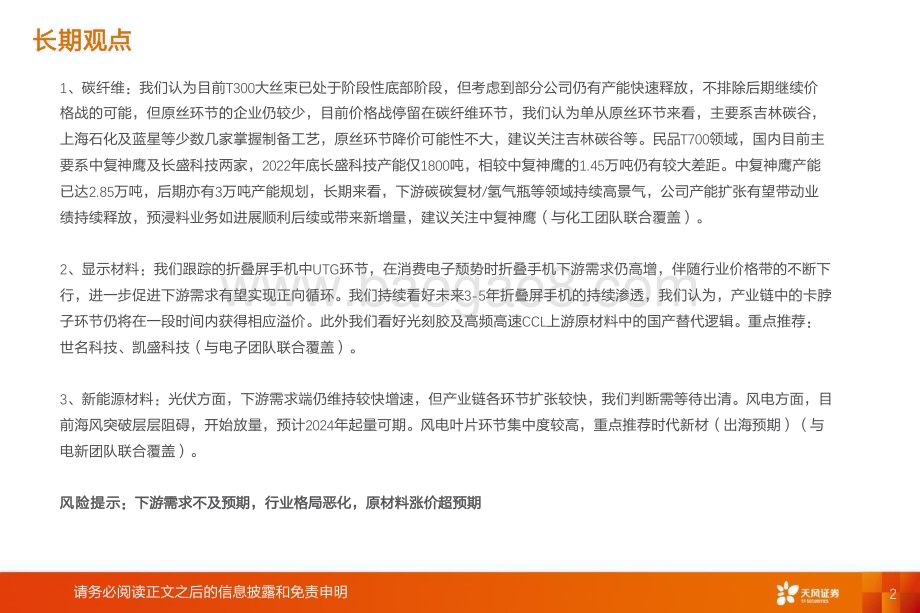 长期观点

1、碳纤维：我们认为目前T300大丝束已处于阶段性底部阶段，但考虑到部分公司仍有产能快速释放，不排除后期继续价格战的可能，但原丝环节的企业仍较少，目前价格战停留在碳纤维环节，我们认为单从原丝环节来看，主要系吉林碳谷，上海石化及蓝星等少数几家掌握制备工艺，原丝环节降价可能性不大，建议关注吉林碳谷等。民品T700领域，国内目前主要系中复神鹰及长盛科技两家，2022年底长盛科技产能仅1800吨，相较中复神鹰的1.45万吨仍有较大差距。中复神鹰产能已达2.85万吨，后期亦有3万吨产能规划，长期来看，下游碳碳复材/氢气瓶等领域持续高景气，公司产能扩张有望带动业绩持续释放，预浸料业务如进展顺利后续或带来新增量，建议关注中复神鹰（与化工团队联合覆盖）。

2、显示材料：我们跟踪的折叠屏手机中UTG环节，在消费电子颓势时折叠手机下游需求仍高增，伴随行业价格带的不断下行，进一步促进下游需求有望实现正向循环。我们持续看好未来3-5年折叠屏手机的持续渗透，我们认为，产业链中的卡脖子环节仍将在一段时间内获得相应溢价。此外我们看好光刻胶及高频高速CCL上游原材料中的国产替代逻辑。重点推荐：世名科技、凯盛科技（与电子团队联合覆盖）。

3、新能源材料：光伏方面，下游需求端仍维持较快增速，但产业链各环节扩张较快，我们判断需等待出清。风电方面，目前海风突破层层阻碍，开始放量，预计2024年起量可期。风电叶片环节集中度较高，重点推荐时代新材（出海预期）（与电新团队联合覆盖）。

风险提示：下游需求不及预期，行业格局恶化，原材料涨价超预期

请务必阅读正文之后的信息披露和免责申明

天风证券
TF SECURITIES

2